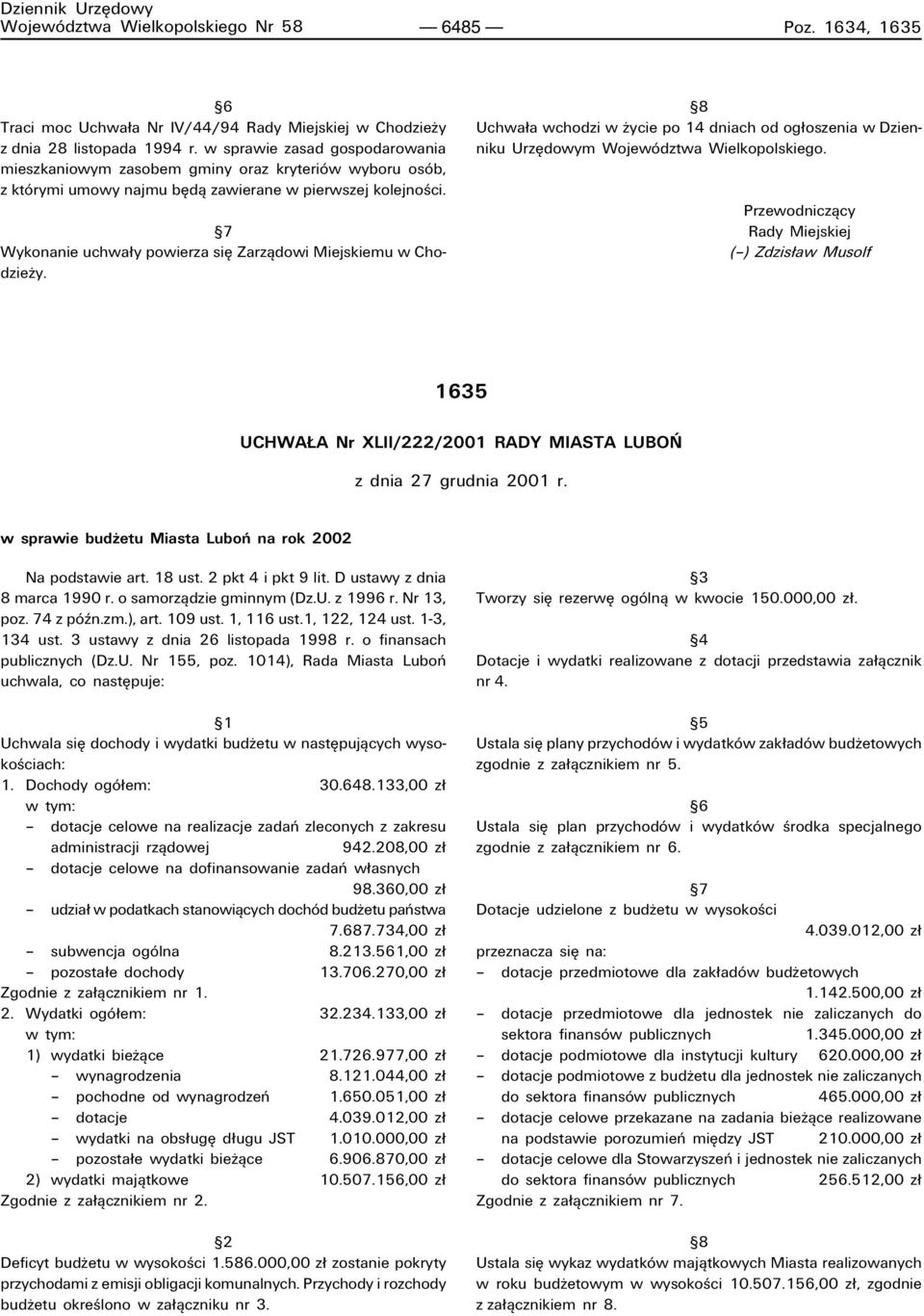 Dziennik Urzędowy
Województwa Wielkopolskiego Nr 58 — 6485 — Poz. 1634, 1635

§6
Traci moc Uchwała Nr IV/44/94 Rady Miejskiej w Chodzieży z dnia 28 listopada 1994 r. w sprawie zasad gospodarowania mieszkaniowym zasobem gminy oraz kryteriów wyboru osób, z którymi umowy najmu będą zawierane w pierwszej kolejności.

§7
Wykonanie uchwały powierza się Zarządowi Miejskiemu w Chodzieży.

§8
Uchwała wchodzi w życie po 14 dniach od ogłoszenia w Dzienniku Urzędowym Województwa Wielkopolskiego.

Przewodniczący
Rady Miejskiej
(–) Zdzisław Musolf

1635

UCHWAŁA Nr XLII/222/2001 RADY MIASTA LUBOŃ

z dnia 27 grudnia 2001 r.

w sprawie budżetu Miasta Luboń na rok 2002

Na podstawie art. 18 ust. 2 pkt 4 i pkt 9 lit. D ustawy z dnia 8 marca 1990 r. o samorządzie gminnym (Dz.U. z 1996 r. Nr 13, poz. 74 z późn.zm.), art. 109 ust. 1, 116 ust.1, 122, 124 ust. 1-3, 134 ust. 3 ustawy z dnia 26 listopada 1998 r. o finansach publicznych (Dz.U. Nr 155, poz. 1014), Rada Miasta Luboń uchwala, co następuje:

§1
Uchwala się dochody i wydatki budżetu w następujących wysokościach:
1. Dochody ogółem: 30.648.133,00 zł
w tym:
– dotacje celowe na realizacje zadań zleconych z zakresu administracji rządowej 942.208,00 zł
– dotacje celowe na dofinansowanie zadań własnych 98.360,00 zł
– udział w podatkach stanowiących dochód budżetu państwa 7.687.734,00 zł
– subwencja ogólna 8.213.561,00 zł
– pozostałe dochody 13.706.270,00 zł
Zgodnie z załącznikiem nr 1.
2. Wydatki ogółem: 32.234.133,00 zł
w tym:
1) wydatki bieżące 21.726.977,00 zł
– wynagrodzenia 8.121.044,00 zł
– pochodne od wynagrodzeń 1.650.051,00 zł
– dotacje 4.039.012,00 zł
– wydatki na obsługę długu JST 1.010.000,00 zł
– pozostałe wydatki bieżące 6.906.870,00 zł
2) wydatki majątkowe 10.507.156,00 zł
Zgodnie z załącznikiem nr 2.

§2
Deficyt budżetu w wysokości 1.586.000,00 zł zostanie pokryty przychodami z emisji obligacji komunalnych. Przychody i rozchody budżetu określono w załączniku nr 3.

§3
Tworzy się rezerwę ogólną w kwocie 150.000,00 zł.

§4
Dotacje i wydatki realizowane z dotacji przedstawia załącznik nr 4.

§5
Ustala się plany przychodów i wydatków zakładów budżetowych zgodnie z załącznikiem nr 5.

§6
Ustala się plan przychodów i wydatków środka specjalnego zgodnie z załącznikiem nr 6.

§7
Dotacje udzielone z budżetu w wysokości 4.039.012,00 zł
przeznacza się na:
– dotacje przedmiotowe dla zakładów budżetowych 1.142.500,00 zł
– dotacje przedmiotowe dla jednostek nie zaliczanych do sektora finansów publicznych 1.345.000,00 zł
– dotacje podmiotowe dla instytucji kultury 620.000,00 zł
– dotacje podmiotowe z budżetu dla jednostek nie zaliczanych do sektora finansów publicznych 465.000,00 zł
– dotacje celowe przekazane na zadania bieżące realizowane na podstawie porozumień między JST 210.000,00 zł
– dotacje celowe dla Stowarzyszeń i jednostek nie zaliczanych do sektora finansów publicznych 256.512,00 zł
Zgodnie z załącznikiem nr 7.

§8
Ustala się wykaz wydatków majątkowych Miasta realizowanych w roku budżetowym w wysokości 10.507.156,00 zł, zgodnie z załącznikiem nr 8.